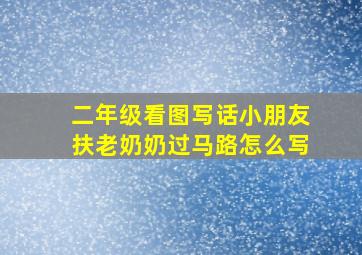 二年级看图写话小朋友扶老奶奶过马路怎么写